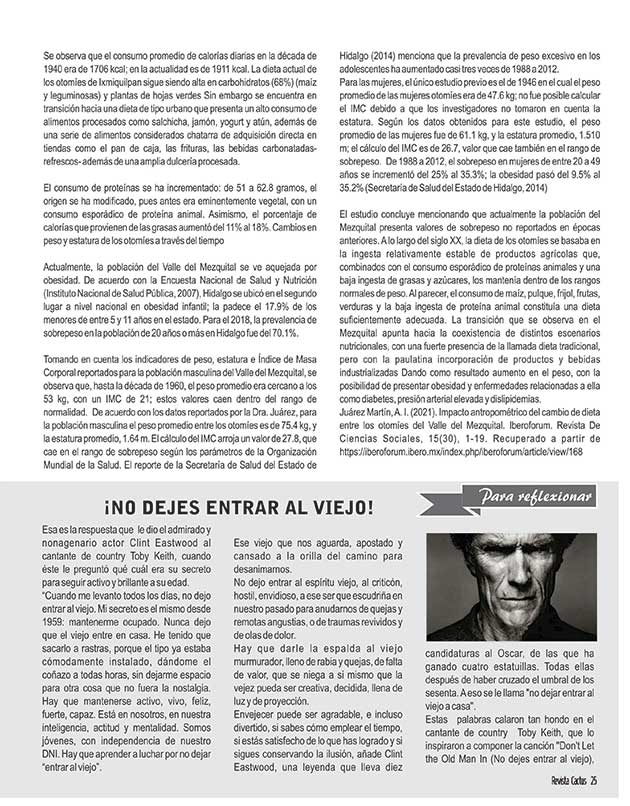 Se observa que el consumo promedio de calorías diarias en la década de 1940 era de 1706 kcal; en la actualidad es de 1911 kcal. La dieta actual de los otomíes de Ixmiquilpan sigue siendo alta en carbohidratos (68%) (maíz y leguminosas) y plantas de hojas verdes Sin embargo se encuentra en transición hacia una dieta de tipo urbano que presenta un alto consumo de alimentos procesados como salchicha, jamón, yogurt y atún, además de una serie de alimentos considerados chatarra de adquisición directa en tiendas como el pan de caja, las frituras, las bebidas carbonatadas-refrescos- además de una amplia dulcería procesada.

El consumo de proteínas se ha incrementado: de 51 a 62.8 gramos, el origen se ha modificado, pues antes era eminentemente vegetal, con un consumo esporádico de proteína animal. Asimismo, el porcentaje de calorías que provienen de las grasas aumentó del 11% al 18%. Cambios en peso y estatura de los otomíes a través del tiempo

Actualmente, la población del Valle del Mezquital se ve aquejada por obesidad. De acuerdo con la Encuesta Nacional de Salud y Nutrición (Instituto Nacional de Salud Pública, 2007), Hidalgo se ubicó en el segundo lugar a nivel nacional en obesidad infantil; la padece el 17.9% de los menores de entre 5 y 11 años en el estado. Para el 2018, la prevalencia de sobrepeso en la población de 20 años o más en Hidalgo fue del 70.1%.

Tomando en cuenta los indicadores de peso, estatura e Índice de Masa Corporal reportados para la población masculina del Valle del Mezquital, se observa que, hasta la década de 1960, el peso promedio era cercano a los 53 kg, con un IMC de 21; estos valores caen dentro del rango de normalidad. De acuerdo con los datos reportados por la Dra. Juárez, para la población masculina el peso promedio entre los otomíes es de 75.4 kg, y la estatura promedio, 1.64 m. El cálculo del IMC arroja un valor de 27.8, que cae en el rango de sobrepeso según los parámetros de la Organización Mundial de la Salud. El reporte de la Secretaría de Salud del Estado de Hidalgo (2014) menciona que la prevalencia de peso excesivo en los adolescentes ha aumentado casi tres veces de 1988 a 2012.
Para las mujeres, el único estudio previo es el de 1946 en el cual el peso promedio de las mujeres otomíes era de 47.6 kg; no fue posible calcular el IMC debido a que los investigadores no tomaron en cuenta la estatura. Según los datos obtenidos para este estudio, el peso promedio de las mujeres fue de 61.1 kg, y la estatura promedio, 1.510 m; el cálculo del IMC es de 26.7, valor que cae también en el rango de sobrepeso. De 1988 a 2012, el sobrepeso en mujeres de entre 20 a 49 años se incrementó del 25% al 35.3%; la obesidad pasó del 9.5% al 35.2% (Secretaría de Salud del Estado de Hidalgo, 2014)

El estudio concluye mencionando que actualmente la población del Mezquital presenta valores de sobrepeso no reportados en épocas anteriores. A lo largo del siglo XX, la dieta de los otomíes se basaba en la ingesta relativamente estable de productos agrícolas que, combinados con el consumo esporádico de proteínas animales y una baja ingesta de grasas y azúcares, los mantenía dentro de los rangos normales de peso. Al parecer, el consumo de maíz, pulque, frijol, frutas, verduras y la baja ingesta de proteína animal constituía una dieta suficientemente adecuada. La transición que se observa en el Mezquital apunta hacia la coexistencia de distintos escenarios nutricionales, con una fuerte presencia de la llamada dieta tradicional, pero con la paulatina incorporación de productos y bebidas industrializadas Dando como resultado aumento en el peso, con la posibilidad de presentar obesidad y enfermedades relacionadas a ella como diabetes, presión arterial elevada y dislipidemias.
Juárez Martín, A. I. (2021). Impacto antropométrico del cambio de dieta entre los otomíes del Valle del Mezquital. Iberoforum. Revista De Ciencias Sociales, 15(30), 1-19. Recuperado a partir de https://iberoforum.ibero.mx/index.php/iberoforum/article/view/168

Para reflexionar

¡NO DEJES ENTRAR AL VIEJO!

Esa es la respuesta que le dio el admirado y nonagenario actor Clint Eastwood al cantante de country Toby Keith, cuando éste le preguntó qué cuál era su secreto para seguir activo y brillante a su edad.
"Cuando me levanto todos los días, no dejo entrar al viejo. Mi secreto es el mismo desde 1959: mantenerme ocupado. Nunca dejo que el viejo entre en casa. He tenido que sacarlo a rastras, porque el tipo ya estaba cómodamente instalado, dándome el coñazo a todas horas, sin dejarme espacio para otra cosa que no fuera la nostalgia. Hay que mantenerse activo, vivo, feliz, fuerte, capaz. Está en nosotros, en nuestra inteligencia, actitud y mentalidad. Somos jóvenes, con independencia de nuestro DNI. Hay que aprender a luchar por no dejar "entrar al viejo".

Ese viejo que nos aguarda, apostado y cansado a la orilla del camino para desanimarnos.
No dejo entrar al espíritu viejo, al criticón, hostil, envidioso, a ese ser que escudriña en nuestro pasado para anudarnos de quejas y remotas angustias, o de traumas revividos y de olas de dolor.
Hay que darle la espalda al viejo murmurador, lleno de rabia y quejas, de falta de valor, que se niega a sí mismo que la vejez pueda ser creativa, decidida, llena de luz y de proyección.
Envejecer puede ser agradable, e incluso divertido, si sabes cómo emplear el tiempo, si estás satisfecho de lo que has logrado y si sigues conservando la ilusión, añade Clint Eastwood, una leyenda que lleva diez candidaturas al Oscar, de las que ha ganado cuatro estatuillas. Todas ellas después de haber cruzado el umbral de los sesenta. A eso se le llama "no dejar entrar al viejo a casa".
Estas palabras calaron tan hondo en el cantante de country Toby Keith, que lo inspiraron a componer la canción "Don't Let the Old Man In (No dejes entrar al viejo),

Revista Cactus 25